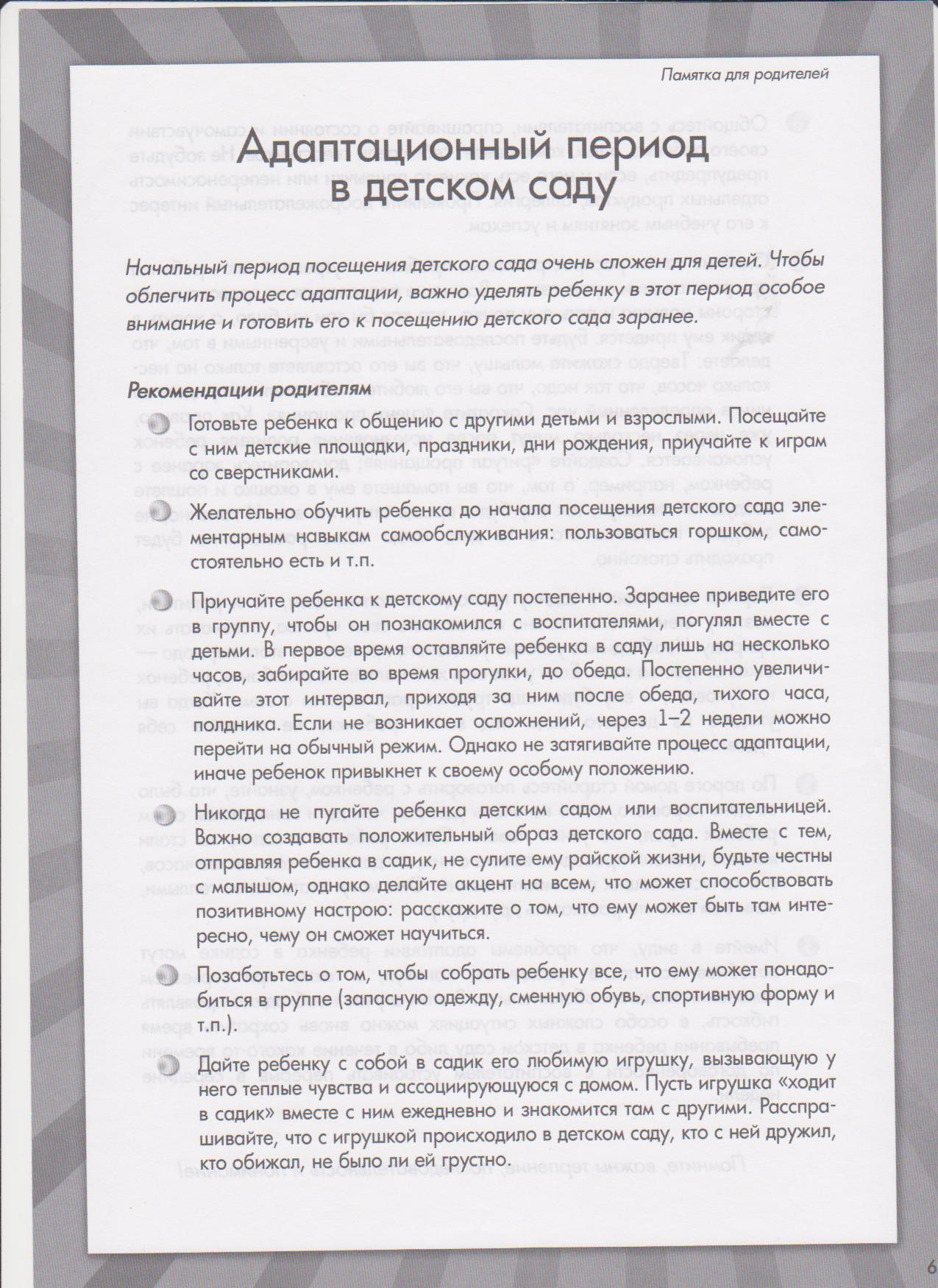 Памятка для родителей

Адаптационный период в детском саду

Начальный период посещения детского сада очень сложен для детей. Чтобы облегчить процесс адаптации, важно уделять ребенку в этот период особое внимание и готовить его к посещению детского сада заранее.

Рекомендации родителям

Готовьте ребенка к общению с другими детьми и взрослыми. Посещайте с ним детские площадки, праздники, дни рождения, приучайте к играм со сверстниками.

Желательно обучить ребенка до начала посещения детского сада элементарным навыкам самообслуживания: пользоваться горшком, самостоятельно есть и т.п.

Приучайте ребенка к детскому саду постепенно. Заранее приведите его в группу, чтобы он познакомился с воспитателями, погулял вместе с детьми. В первое время оставляйте ребенка в саду лишь на несколько часов, забирайте во время прогулки, до обеда. Постепенно увеличивайте этот интервал, приходя за ним после обеда, тихого часа, полдника. Если не возникает осложнений, через 1–2 недели можно перейти на обычный режим. Однако не затягивайте процесс адаптации, иначе ребенок привыкнет к своему особому положению.

Никогда не пугайте ребенка детским садом или воспитательницей. Важно создавать положительный образ детского сада. Вместе с тем, отправляя ребенка в садик, не сулите ему райской жизни, будьте честны с малышом, однако делайте акцент на всем, что может способствовать позитивному настрою: расскажите о том, что ему может быть там интересно, чему он сможет научиться.

Позаботьтесь о том, чтобы собрать ребенку все, что ему может понадобиться в группе (запасную одежду, сменную обувь, спортивную форму и т.п.).

Дайте ребенку с собой в садик его любимую игрушку, вызывающую у него теплые чувства и ассоциирующуюся с домом. Пусть игрушка «ходит в садик» вместе с ним ежедневно и знакомится там с другими. Расспрашивайте, что с игрушкой происходило в детском саду, кто с ней дружил, кто обижал, не было ли ей грустно.

6